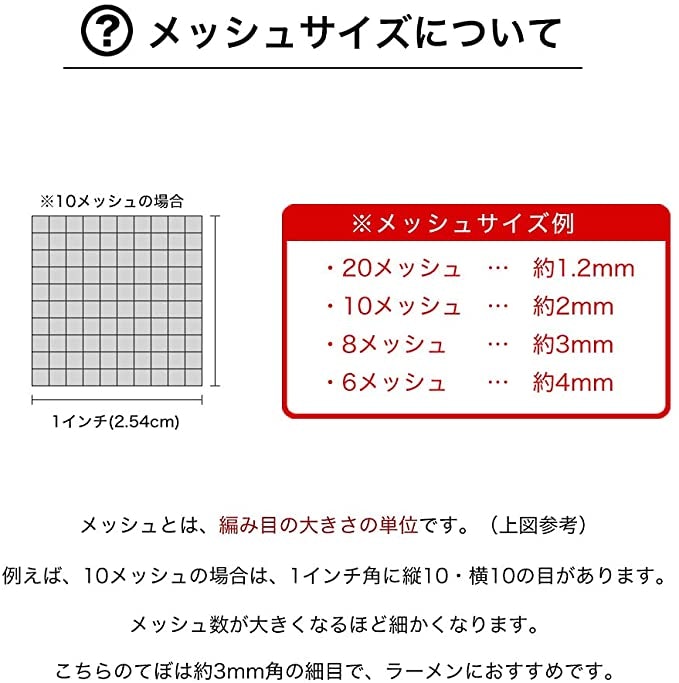 ? メッシュサイズについて

※10メッシュの場合

1インチ(2.54cm)

※メッシュサイズ例

・20メッシュ … 約1.2mm
・10メッシュ … 約2mm
・8メッシュ … 約3mm
・6メッシュ … 約4mm

メッシュとは、編み目の大きさの単位です。（上図参考）

例えば、10メッシュの場合は、1インチ角に縦10・横10の目があります。

メッシュ数が大きくなるほど細かくなります。

こちらのてぼは約3mm角の細目で、ラーメンにおすすめです。